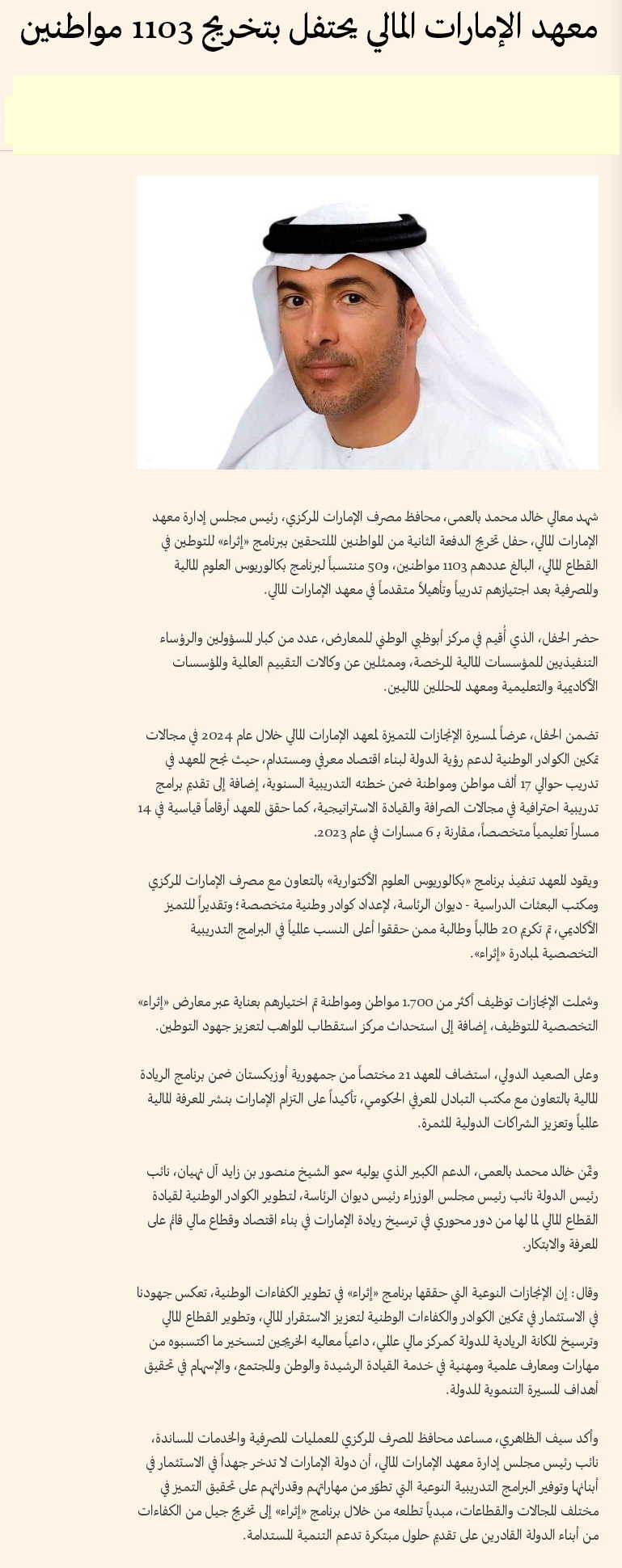 معهد الإمارات المالي يحتفل بتخريج 1103 مواطنين

شهد معالي خالد محمد بالعمى، محافظ مصرف الإمارات المركزي، رئيس مجلس إدارة معهد الإمارات المالي، حفل تخريج الدفعة الثانية من المواطنين الملتحقين ببرنامج «إثراء» للتوطين في القطاع المالي، البالغ عددهم 1103 مواطنين، و50 منتسباً لبرنامج بكالوريوس العلوم المالية والمصرفية بعد اجتيازهم تدريباً وتأهيلاً متقدماً في معهد الإمارات المالي.

حضر الحفل، الذي أقيم في مركز أبوظبي الوطني للمعارض، عدد من كبار المسؤولين والرؤساء التنفيذيين للمؤسسات المالية المرخصة، وممثلين عن وكالات التقييم العالمية والمؤسسات الأكاديمية والتعليمية ومعهد المحللين الماليين.

تضمن الحفل، عرضاً لمسيرة الإنجازات المتميزة لمعهد الإمارات المالي خلال عام 2024 في مجالات تمكين الكوادر الوطنية لدعم رؤية الدولة لبناء اقتصاد معرفي ومستدام، حيث نجح المعهد في تدريب حوالي 17 ألف مواطن ومواطنة ضمن خطته التدريبية السنوية، إضافة إلى تقديم برامج تدريبية احترافية في مجالات الصرافة والقيادة الاستراتيجية، كما حقق المعهد أرقاماً قياسية في 14 مساراً تعليمياً متخصصاً، مقارنة بـ 6 مسارات في عام 2023.

ويقود المعهد تنفيذ برنامج «بكالوريوس العلوم الأكتوارية» بالتعاون مع مصرف الإمارات المركزي ومكتب البعثات الدراسية - ديوان الرئاسة، لإعداد كوادر وطنية متخصصة؛ وتقديراً للتميز الأكاديمي، تم تكريم 20 طالباً وطالبة ممن حققوا أعلى النسب علمياً في البرامج التدريبية التخصصية لمبادرة «إثراء».

وشملت الإنجازات توظيف أكثر من 1.700 مواطن ومواطنة تم اختيارهم بعناية عبر معارض «إثراء» التخصصية للتوظيف، إضافة إلى استحداث مركز استقطاب المواهب لتعزيز جهود التوطين.

وعلى الصعيد الدولي، استضاف المعهد 21 مختصاً من جمهورية أوزبكستان ضمن برنامج الريادة المالية بالتعاون مع مكتب التبادل المعرفي الحكومي، تأكيداً على التزام الإمارات بنشر المعرفة المالية عالمياً وتعزيز الشراكات الدولية المثمرة.

وثمّن خالد محمد بالعمى، الدعم الكبير الذي يوليه سمو الشيخ منصور بن زايد آل نهيان، نائب رئيس الدولة نائب رئيس مجلس الوزراء رئيس ديوان الرئاسة، لتطوير الكوادر الوطنية لقيادة القطاع المالي لما لها من دور محوري في ترسيخ ريادة الإمارات في بناء اقتصاد وقطاع مالي قائم على المعرفة والابتكار.

وقال: إن الإنجازات النوعية التي حققها برنامج «إثراء» في تطوير الكفاءات الوطنية، تعكس جهودنا في الاستثمار في تمكين الكوادر والكفاءات الوطنية لتعزيز الاستقرار المالي، وتطوير القطاع المالي وترسيخ المكانة الريادية للدولة كمركز مالي عالمي، داعياً معاليه الخريجين لتسخير ما اكتسبوه من مهارات ومعارف علمية ومهنية في خدمة القيادة الرشيدة والوطن والمجتمع، والإسهام في تحقيق أهداف المسيرة التنموية للدولة.

وأكد سيف الظاهري، مساعد محافظ المصرف المركزي للعمليات المصرفية والخدمات المساندة، نائب رئيس مجلس إدارة معهد الإمارات المالي، أن دولة الإمارات لا تدخر جهداً في الاستثمار في أبنائها وتوفير البرامج التدريبية النوعية التي تطوّر من مهاراتهم وقدراتهم على تحقيق التميز في مختلف المجالات والقطاعات، مبدياً تطلعه من خلال برنامج «إثراء» إلى تخريج جيل من الكفاءات من أبناء الدولة القادرين على تقديم حلول مبتكرة تدعم التنمية المستدامة.